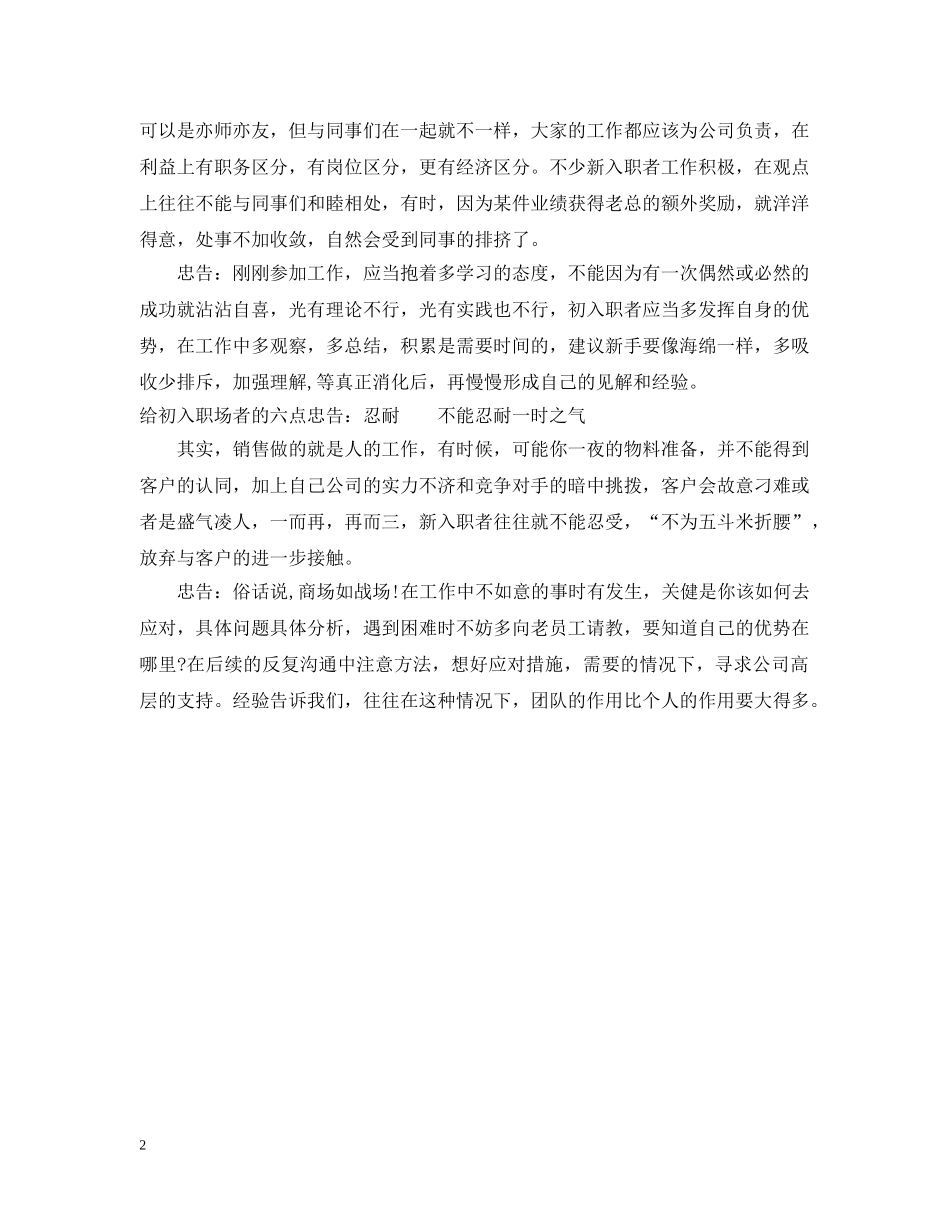 可以是亦师亦友，但与同事们在一起就不一样，大家的工作都应该为公司负责，在利益上有职务区分，有岗位区分，更有经济区分。不少新入职者工作积极，在观点上往往不能与同事们和睦相处，有时，因为某件业绩获得老总的额外奖励，就洋洋得意，处事不加收敛，自然会受到同事的排挤了。

忠告：刚刚参加工作，应当抱着多学习的态度，不能因为有一次偶然或必然的成功就沾沾自喜，光有理论不行，光有实践也不行，初入职者应当多发挥自身的优势，在工作中多观察，多总结，积累是需要时间的，建议新手要像海绵一样，多吸收少排斥，加强理解，等真正消化后，再慢慢形成自己的见解和经验。

给初入职场者的六点忠告：忍耐　　不能忍耐一时之气

其实，销售做的就是人的工作，有时候，可能你一夜的物料准备，并不能得到客户的认同，加上自己公司的实力不济和竞争对手的暗中挑拨，客户会故意刁难或者是盛气凌人，一而再，再而三，新入职者往往就不能忍受，“不为五斗米折腰”，放弃与客户的进一步接触。

忠告：俗话说,商场如战场!在工作中不如意的事时有发生，关健是你该如何去应对，具体问题具体分析，遇到困难时不妨多向老员工请教，要知道自己的优势在哪里?在后续的反复沟通中注意方法，想好应对措施，需要的情况下，寻求公司高层的支持。经验告诉我们，往往在这种情况下，团队的作用比个人的作用要大得多。

2